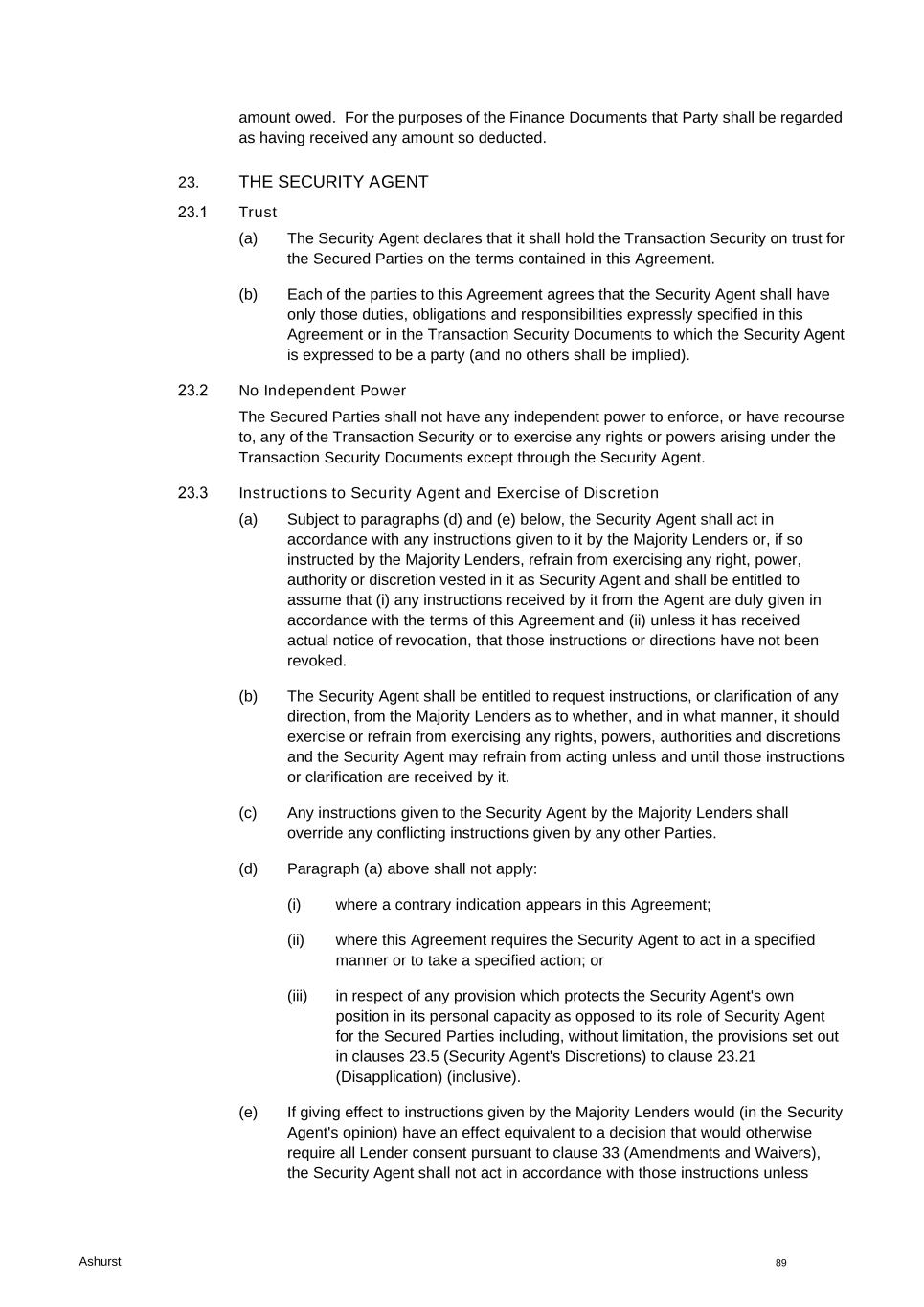 amount owed. For the purposes of the Finance Documents that Party shall be regarded as having received any amount so deducted.

23. THE SECURITY AGENT

23.1 Trust

(a) The Security Agent declares that it shall hold the Transaction Security on trust for the Secured Parties on the terms contained in this Agreement.

(b) Each of the parties to this Agreement agrees that the Security Agent shall have only those duties, obligations and responsibilities expressly specified in this Agreement or in the Transaction Security Documents to which the Security Agent is expressed to be a party (and no others shall be implied).

23.2 No Independent Power

The Secured Parties shall not have any independent power to enforce, or have recourse to, any of the Transaction Security or to exercise any rights or powers arising under the Transaction Security Documents except through the Security Agent.

23.3 Instructions to Security Agent and Exercise of Discretion

(a) Subject to paragraphs (d) and (e) below, the Security Agent shall act in accordance with any instructions given to it by the Majority Lenders or, if so instructed by the Majority Lenders, refrain from exercising any right, power, authority or discretion vested in it as Security Agent and shall be entitled to assume that (i) any instructions received by it from the Agent are duly given in accordance with the terms of this Agreement and (ii) unless it has received actual notice of revocation, that those instructions or directions have not been revoked.

(b) The Security Agent shall be entitled to request instructions, or clarification of any direction, from the Majority Lenders as to whether, and in what manner, it should exercise or refrain from exercising any rights, powers, authorities and discretions and the Security Agent may refrain from acting unless and until those instructions or clarification are received by it.

(c) Any instructions given to the Security Agent by the Majority Lenders shall override any conflicting instructions given by any other Parties.

(d) Paragraph (a) above shall not apply:

(i) where a contrary indication appears in this Agreement;

(ii) where this Agreement requires the Security Agent to act in a specified manner or to take a specified action; or

(iii) in respect of any provision which protects the Security Agent's own position in its personal capacity as opposed to its role of Security Agent for the Secured Parties including, without limitation, the provisions set out in clauses 23.5 (Security Agent's Discretions) to clause 23.21 (Disapplication) (inclusive).

(e) If giving effect to instructions given by the Majority Lenders would (in the Security Agent's opinion) have an effect equivalent to a decision that would otherwise require all Lender consent pursuant to clause 33 (Amendments and Waivers), the Security Agent shall not act in accordance with those instructions unless

Ashurst

89